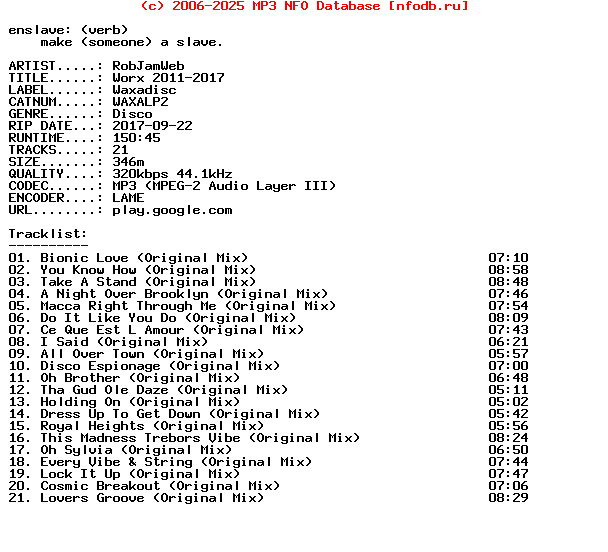 (c) 2006-2025 MP3 NFO Database [nfodb.ru]

enslave: (verb)
make (someone) a slave.

ARTIST.....: RobJamWeb
TITLE......: Worx 2011-2017
LABEL......: Waxadisc
CATNUM.....: WAXALP2
GENRE......: Disco
RIP DATE...: 2017-09-22
RUNTIME....: 150:45
TRACKS.....: 21
SIZE.......: 346m
QUALITY....: 320kbps 44.1kHz
CODEC......: MP3 (MPEG-2 Audio Layer III)
ENCODER....: LAME
URL........: play.google.com

Tracklist:
----------
01. Bionic Love (Original Mix) 07:10
02. You Know How (Original Mix) 08:58
03. Take A Stand (Original Mix) 08:48
04. A Night Over Brooklyn (Original Mix) 07:46
05. Macca Right Through Me (Original Mix) 07:54
06. Do It Like You Do (Original Mix) 08:09
07. Ce Que Est L Amour (Original Mix) 07:43
08. I Said (Original Mix) 06:21
09. All Over Town (Original Mix) 05:57
10. Disco Espionage (Original Mix) 07:00
11. Oh Brother (Original Mix) 06:48
12. Tha Gud Ole Daze (Original Mix) 05:11
13. Holding On (Original Mix) 05:02
14. Dress Up To Get Down (Original Mix) 05:42
15. Royal Heights (Original Mix) 05:56
16. This Madness Trebors Vibe (Original Mix) 08:24
17. Oh Sylvia (Original Mix) 06:50
18. Every Vibe & String (Original Mix) 07:44
19. Lock It Up (Original Mix) 07:47
20. Cosmic Breakout (Original Mix) 07:06
21. Lovers Groove (Original Mix) 08:29